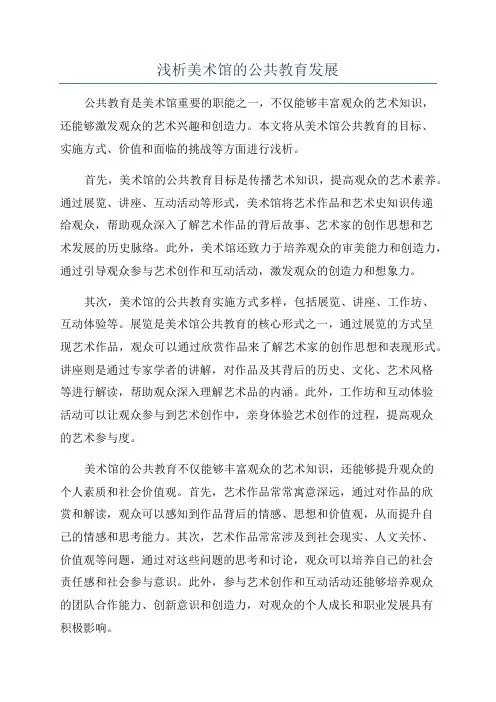 浅析美术馆的公共教育发展

公共教育是美术馆重要的职能之一，不仅能够丰富观众的艺术知识，还能够激发观众的艺术兴趣和创造力。本文将从美术馆公共教育的目标、实施方式、价值和面临的挑战等方面进行浅析。

首先，美术馆的公共教育目标是传播艺术知识，提高观众的艺术素养。通过展览、讲座、互动活动等形式，美术馆将艺术作品和艺术史知识传递给观众，帮助观众深入了解艺术作品的背后故事、艺术家的创作思想和艺术发展的历史脉络。此外，美术馆还致力于培养观众的审美能力和创造力，通过引导观众参与艺术创作和互动活动，激发观众的创造力和想象力。

其次，美术馆的公共教育实施方式多样，包括展览、讲座、工作坊、互动体验等。展览是美术馆公共教育的核心形式之一，通过展览的方式呈现艺术作品，观众可以通过欣赏作品来了解艺术家的创作思想和表现形式。讲座则是通过专家学者的讲解，对作品及其背后的历史、文化、艺术风格等进行解读，帮助观众深入理解艺术品的内涵。此外，工作坊和互动体验活动可以让观众参与到艺术创作中，亲身体验艺术创作的过程，提高观众的艺术参与度。

美术馆的公共教育不仅能够丰富观众的艺术知识，还能够提升观众的个人素质和社会价值观。首先，艺术作品常常寓意深远，通过对作品的欣赏和解读，观众可以感知到作品背后的情感、思想和价值观，从而提升自己的情感和思考能力。其次，艺术作品常常涉及到社会现实、人文关怀、价值观等问题，通过对这些问题的思考和讨论，观众可以培养自己的社会责任感和社会参与意识。此外，参与艺术创作和互动活动还能够培养观众的团队合作能力、创新意识和创造力，对观众的个人成长和职业发展具有积极影响。